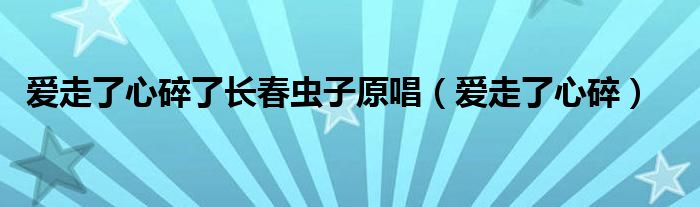 爱走了心碎了长春虫子原唱（爱走了心碎）